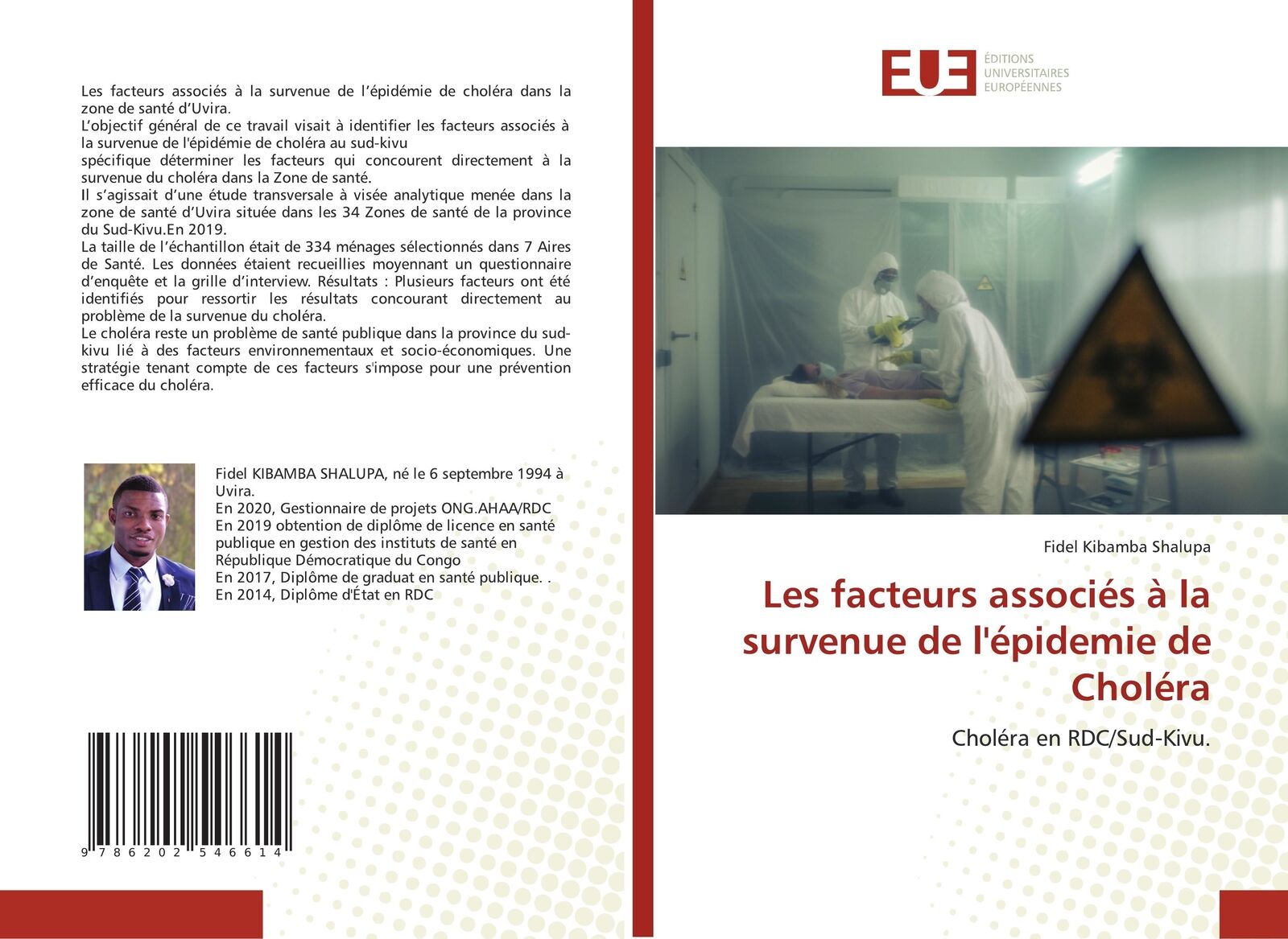 Les facteurs associés à la survenue de l'épidémie de choléra dans la zone de santé d'Uvira.
L'objectif général de ce travail visait à identifier les facteurs associés à la survenue de l'épidémie de choléra au sud-kivu
spécifique déterminer les facteurs qui concourent directement à la survenue du choléra dans la Zone de santé.
Il s'agissait d'une étude transversale à visée analytique menée dans la zone de santé d'Uvira située dans les 34 Zones de santé de la province du Sud-Kivu.En 2019.
La taille de l'échantillon était de 334 ménages sélectionnés dans 7 Aires de Santé. Les données étaient recueillies moyennant un questionnaire d'enquête et la grille d'interview. Résultats : Plusieurs facteurs ont été identifiés pour ressortir les résultats concourant directement au problème de la survenue du choléra.
Le choléra reste un problème de santé publique dans la province du sud-kivu lié à des facteurs environnementaux et socio-économiques. Une stratégie tenant compte de ces facteurs s'impose pour une prévention efficace du choléra.

Fidel KIBAMBA SHALUPA, né le 6 septembre 1994 à Uvira.
En 2020, Gestionnaire de projets ONG.AHAA/RDC
En 2019 obtention de diplôme de licence en santé publique en gestion des instituts de santé en République Démocratique du Congo
En 2017, Diplôme de graduat en santé publique. .
En 2014, Diplôme d'État en RDC

9 786202 546614

EUE ÉDITIONS UNIVERSITAIRES EUROPÉENNES

Fidel Kibamba Shalupa

Les facteurs associés à la survenue de l'épidemie de Choléra

Choléra en RDC/Sud-Kivu.